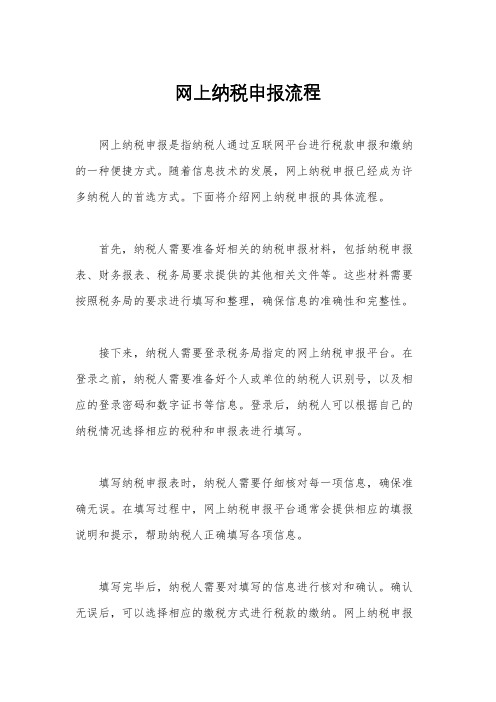 网上纳税申报流程

网上纳税申报是指纳税人通过互联网平台进行税款申报和缴纳的一种便捷方式。随着信息技术的发展，网上纳税申报已经成为许多纳税人的首选方式。下面将介绍网上纳税申报的具体流程。

首先，纳税人需要准备好相关的纳税申报材料，包括纳税申报表、财务报表、税务局要求提供的其他相关文件等。这些材料需要按照税务局的要求进行填写和整理，确保信息的准确性和完整性。

接下来，纳税人需要登录税务局指定的网上纳税申报平台。在登录之前，纳税人需要准备好个人或单位的纳税人识别号，以及相应的登录密码和数字证书等信息。登录后，纳税人可以根据自己的纳税情况选择相应的税种和申报表进行填写。

填写纳税申报表时，纳税人需要仔细核对每一项信息，确保准确无误。在填写过程中，网上纳税申报平台通常会提供相应的填报说明和提示，帮助纳税人正确填写各项信息。

填写完毕后，纳税人需要对填写的信息进行核对和确认。确认无误后，可以选择相应的缴税方式进行税款的缴纳。网上纳税申报